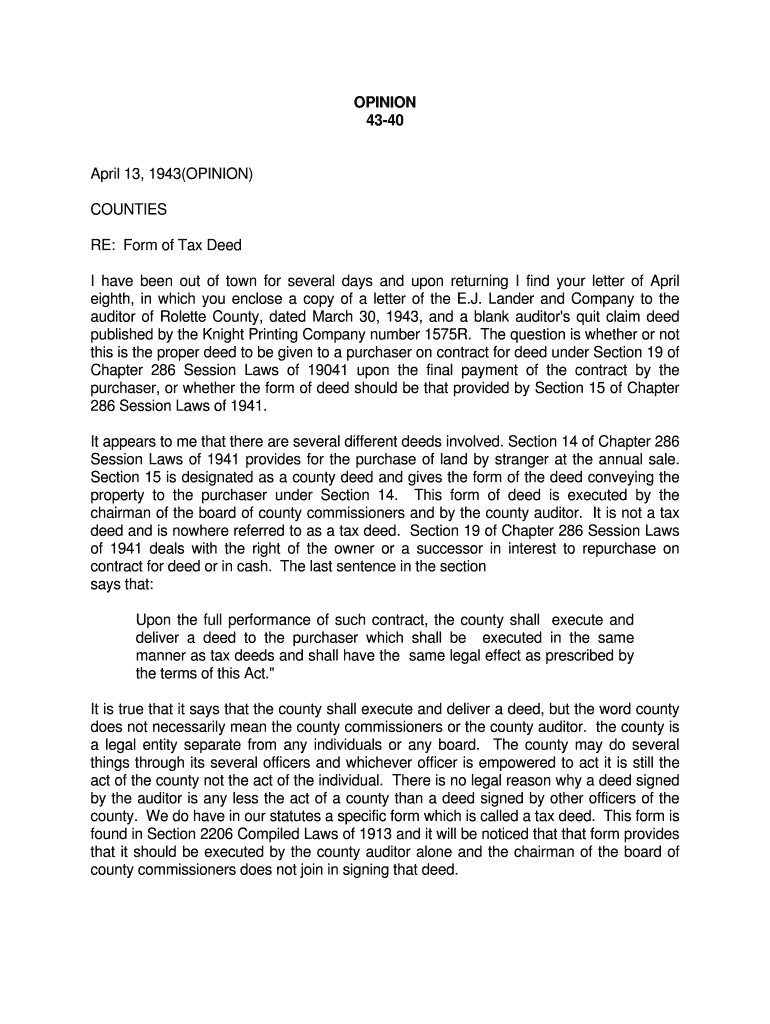 OPINION
43-40

April 13, 1943(OPINION)

COUNTIES

RE: Form of Tax Deed

I have been out of town for several days and upon returning I find your letter of April eighth, in which you enclose a copy of a letter of the E.J. Lander and Company to the auditor of Rolette County, dated March 30, 1943, and a blank auditor's quit claim deed published by the Knight Printing Company number 1575R. The question is whether or not this is the proper deed to be given to a purchaser on contract for deed under Section 19 of Chapter 286 Session Laws of 19041 upon the final payment of the contract by the purchaser, or whether the form of deed should be that provided by Section 15 of Chapter 286 Session Laws of 1941.

It appears to me that there are several different deeds involved. Section 14 of Chapter 286 Session Laws of 1941 provides for the purchase of land by stranger at the annual sale. Section 15 is designated as a county deed and gives the form of the deed conveying the property to the purchaser under Section 14. This form of deed is executed by the chairman of the board of county commissioners and by the county auditor. It is not a tax deed and is nowhere referred to as a tax deed. Section 19 of Chapter 286 Session Laws of 1941 deals with the right of the owner or a successor in interest to repurchase on contract for deed or in cash. The last sentence in the section says that:

Upon the full performance of such contract, the county shall execute and deliver a deed to the purchaser which shall be executed in the same manner as tax deeds and shall have the same legal effect as prescribed by the terms of this Act."

It is true that it says that the county shall execute and deliver a deed, but the word county does not necessarily mean the county commissioners or the county auditor. the county is a legal entity separate from any individuals or any board. The county may do several things through its several officers and whichever officer is empowered to act it is still the act of the county not the act of the individual. There is no legal reason why a deed signed by the auditor is any less the act of a county than a deed signed by other officers of the county. We do have in our statutes a specific form which is called a tax deed. This form is found in Section 2206 Compiled Laws of 1913 and it will be noticed that that form provides that it should be executed by the county auditor alone and the chairman of the board of county commissioners does not join in signing that deed.